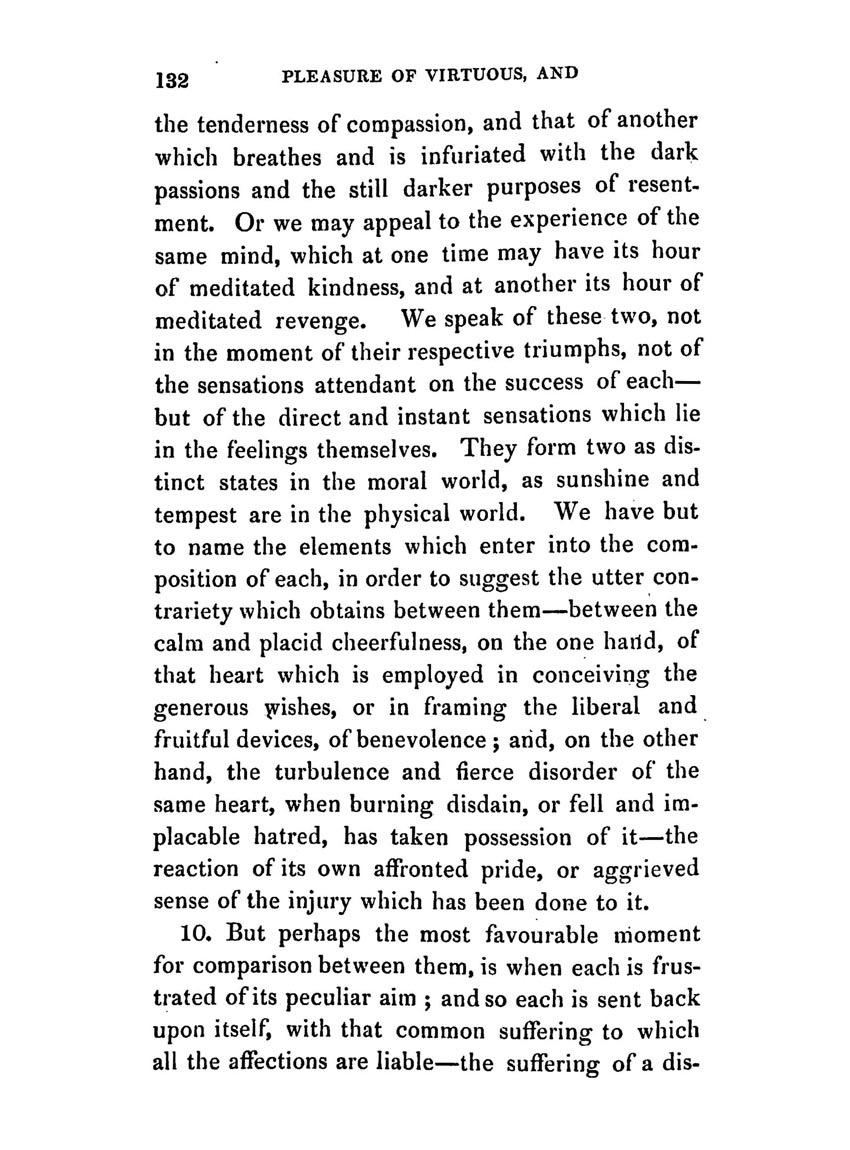 132 PLEASURE OF VIRTUOUS, AND

the tenderness of compassion, and that of another which breathes and is infuriated with the dark passions and the still darker purposes of resentment. Or we may appeal to the experience of the same mind, which at one time may have its hour of meditated kindness, and at another its hour of meditated revenge. We speak of these two, not in the moment of their respective triumphs, not of the sensations attendant on the success of each—but of the direct and instant sensations which lie in the feelings themselves. They form two as distinct states in the moral world, as sunshine and tempest are in the physical world. We have but to name the elements which enter into the composition of each, in order to suggest the utter contrariety which obtains between them—between the calm and placid cheerfulness, on the one hand, of that heart which is employed in conceiving the generous wishes, or in framing the liberal and fruitful devices, of benevolence; and, on the other hand, the turbulence and fierce disorder of the same heart, when burning disdain, or fell and implacable hatred, has taken possession of it—the reaction of its own affronted pride, or aggrieved sense of the injury which has been done to it.

10. But perhaps the most favourable moment for comparison between them, is when each is frustrated of its peculiar aim; and so each is sent back upon itself, with that common suffering to which all the affections are liable—the suffering of a dis-